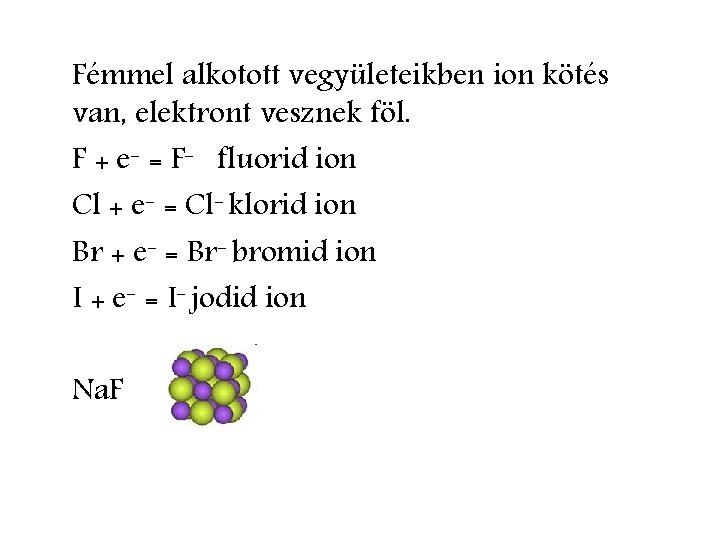 Fémmel alkotott vegyületeikben ion kötés van, elektront vesznek föl.

$F + e^- = F^-$ fluorid ion

$Cl + e^- = Cl^-$ klorid ion

$Br + e^- = Br^-$ bromid ion

$I + e^- = I^-$ jodid ion

NaF